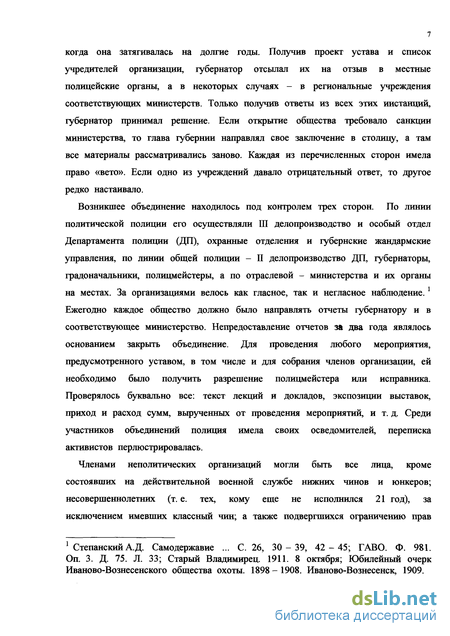 7

когда она затягивалась на долгие годы. Получив проект устава и список учредителей организации, губернатор отсылал их на отзыв в местные полицейские органы, а в некоторых случаях – в региональные учреждения соответствующих министерств. Только получив ответы из всех этих инстанций, губернатор принимал решение. Если открытие общества требовало санкции министерства, то глава губернии направлял свое заключение в столицу, а там все материалы рассматривались заново. Каждая из перечисленных сторон имела право «вето». Если одно из учреждений давало отрицательный ответ, то другое редко настаивало.

Возникшее объединение находилось под контролем трех сторон. По линии политической полиции его осуществляли III делопроизводство и особый отдел Департамента полиции (ДП), охранные отделения и губернские жандармские управления, по линии общей полиции – II делопроизводство ДП, губернаторы, градоначальники, полицмейстеры, а по отраслевой – министерства и их органы на местах. За организациями велось как гласное, так и негласное наблюдение. $^1$ Ежегодно каждое общество должно было направлять отчеты губернатору и в соответствующее министерство. Непредоставление отчетов за два года являлось основанием закрыть объединение. Для проведения любого мероприятия, предусмотренного уставом, в том числе и для собрания членов организации, ей необходимо было получить разрешение полицмейстера или исправника. Проверялось буквально все: текст лекций и докладов, экспозиции выставок, приход и расход сумм, вырученных от проведения мероприятий, и т. д. Среди участников объединений полиция имела своих осведомителей, переписка активистов перлюстрировалась.

Членами неполитических организаций могли быть все лица, кроме состоявших на действительной военной службе нижних чинов и юнкеров; несовершеннолетних (т. е. тех, кому еще не исполнился 21 год), за исключением имевших классный чин; а также подвергшихся ограничению прав

$^1$ Степанский А.Д. Самодержавие ... С. 26, 30 – 39, 42 – 45; ГАВО. Ф. 981. Оп. 3. Д. 75. Л. 33; Старый Владимирец. 1911. 8 октября; Юбилейный очерк Иваново-Вознесенского общества охоты. 1898 – 1908. Иваново-Вознесенск, 1909.

dsLib.net
библиотека диссертаций